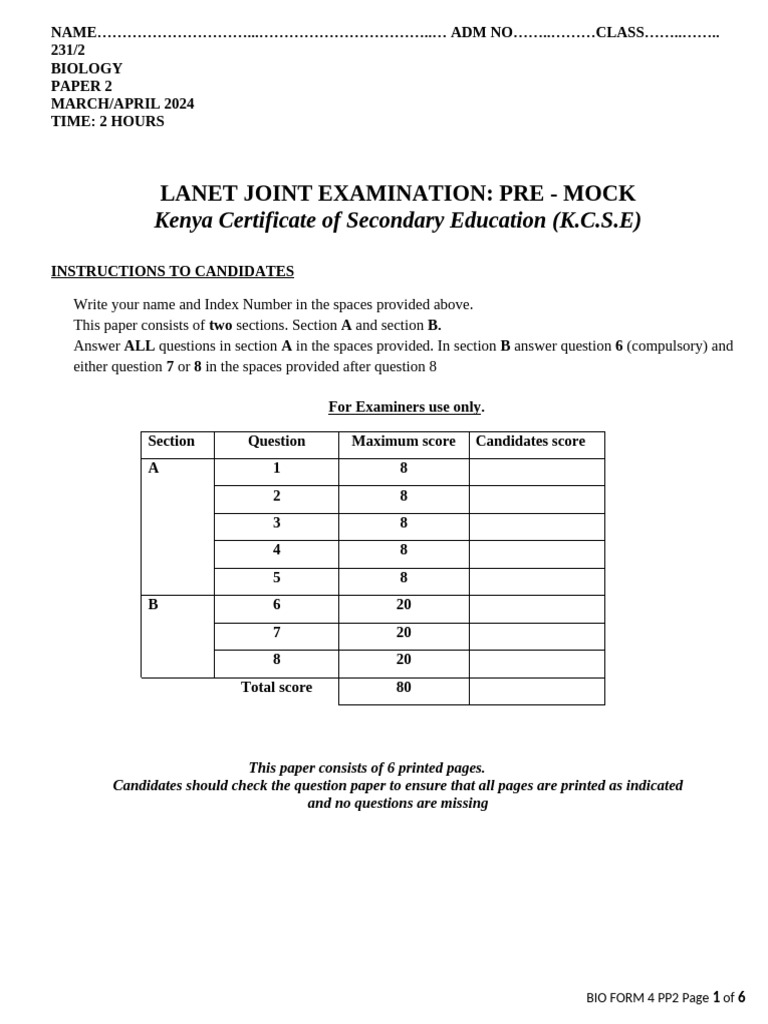 NAME…………………………...……………………………..… ADM NO……..………CLASS……..……..
231/2
BIOLOGY
PAPER 2
MARCH/APRIL 2024
TIME: 2 HOURS

LANET JOINT EXAMINATION: PRE - MOCK
Kenya Certificate of Secondary Education (K.C.S.E)

INSTRUCTIONS TO CANDIDATES

Write your name and Index Number in the spaces provided above.
This paper consists of two sections. Section A and section B.
Answer ALL questions in section A in the spaces provided. In section B answer question 6 (compulsory) and either question 7 or 8 in the spaces provided after question 8

For Examiners use only.

| Section | Question | Maximum score | Candidates score |
|---|---|---|---|
| A | 1 | 8 | |
| | 2 | 8 | |
| | 3 | 8 | |
| | 4 | 8 | |
| | 5 | 8 | |
| B | 6 | 20 | |
| | 7 | 20 | |
| | 8 | 20 | |
| | Total score | 80 | |

This paper consists of 6 printed pages.
Candidates should check the question paper to ensure that all pages are printed as indicated and no questions are missing

BIO FORM 4 PP2 Page 1 of 6